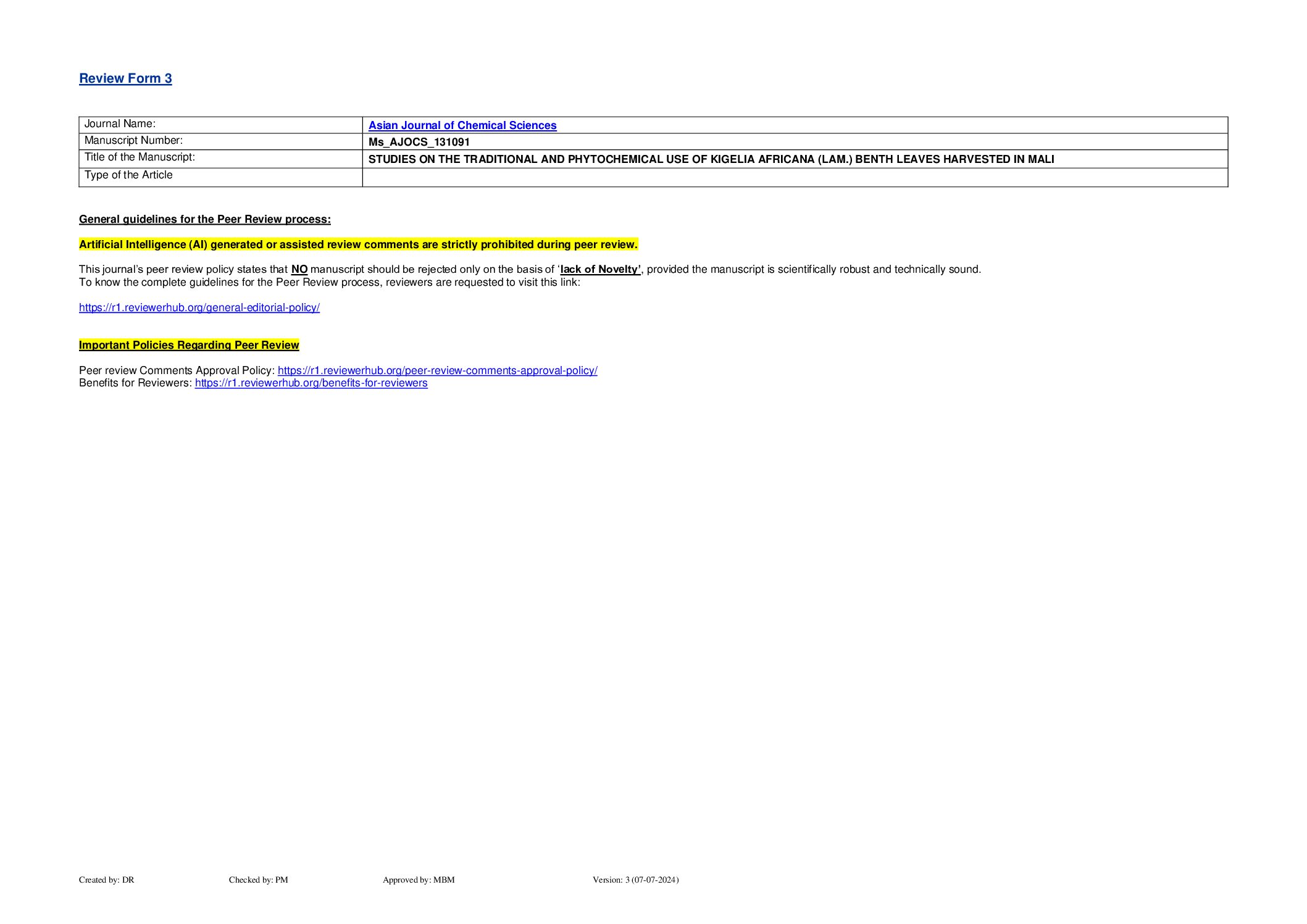 Review Form 3

Journal Name:
Asian Journal of Chemical Sciences
Manuscript Number:
Ms_AJOCS_131091
Title of the Manuscript:
STUDIES ON THE TRADITIONAL AND PHYTOCHEMICAL USE OF KIGELIA AFRICANA (LAM.) BENTH LEAVES HARVESTED IN MALI
Type of the Article

General guidelines for the Peer Review process:

Artificial Intelligence (AI) generated or assisted review comments are strictly prohibited during peer review.

This journal's peer review policy states that NO manuscript should be rejected only on the basis of 'lack of Novelty', provided the manuscript is scientifically robust and technically sound.
To know the complete guidelines for the Peer Review process, reviewers are requested to visit this link:

https://r1.reviewerhub.org/general-editorial-policy/

Important Policies Regarding Peer Review

Peer review Comments Approval Policy: https://r1.reviewerhub.org/peer-review-comments-approval-policy/
Benefits for Reviewers: https://r1.reviewerhub.org/benefits-for-reviewers

Created by: DR Checked by: PM Approved by: MBM Version: 3 (07-07-2024)